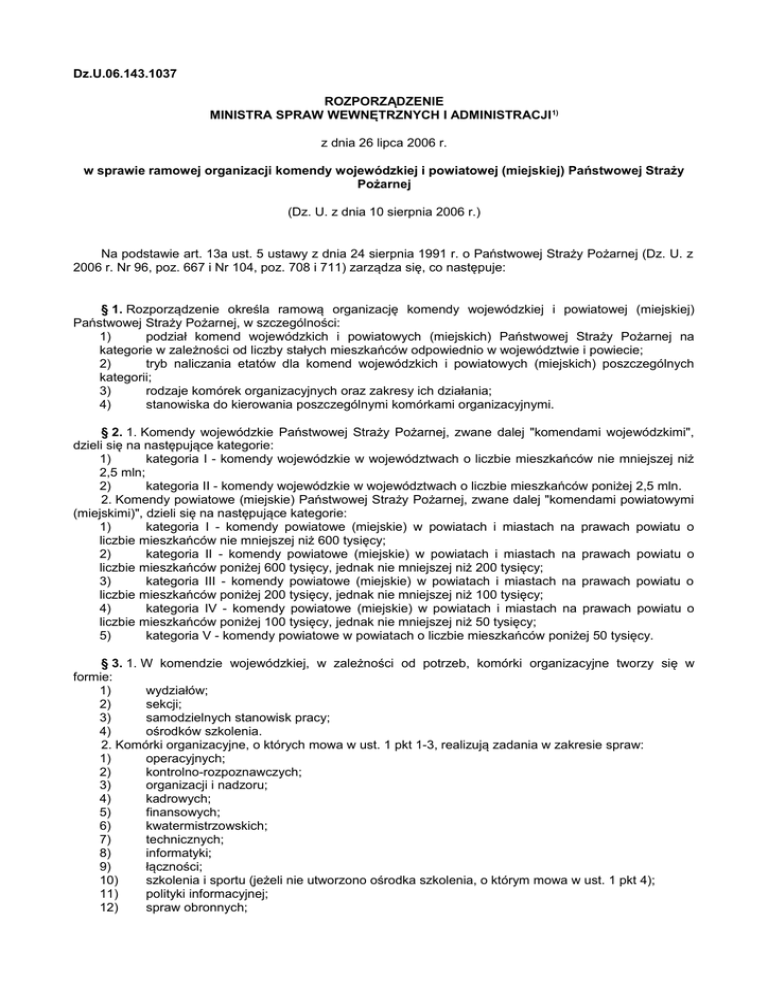 Dz.U.06.143.1037

ROZPORZĄDZENIE
MINISTRA SPRAW WEWNĘTRZNYCH I ADMINISTRACJI$^{1)}$

z dnia 26 lipca 2006 r.

w sprawie ramowej organizacji komendy wojewódzkiej i powiatowej (miejskiej) Państwowej Straży Pożarnej

(Dz. U. z dnia 10 sierpnia 2006 r.)

Na podstawie art. 13a ust. 5 ustawy z dnia 24 sierpnia 1991 r. o Państwowej Straży Pożarnej (Dz. U. z 2006 r. Nr 96, poz. 667 i Nr 104, poz. 708 i 711) zarządza się, co następuje:

§ 1. Rozporządzenie określa ramową organizację komendy wojewódzkiej i powiatowej (miejskiej) Państwowej Straży Pożarnej, w szczególności:
1) podział komend wojewódzkich i powiatowych (miejskich) Państwowej Straży Pożarnej na kategorie w zależności od liczby stałych mieszkańców odpowiednio w województwie i powiecie;
2) tryb naliczania etatów dla komend wojewódzkich i powiatowych (miejskich) poszczególnych kategorii;
3) rodzaje komórek organizacyjnych oraz zakresy ich działania;
4) stanowiska do kierowania poszczególnymi komórkami organizacyjnymi.

§ 2. 1. Komendy wojewódzkie Państwowej Straży Pożarnej, zwane dalej "komendami wojewódzkimi", dzieli się na następujące kategorie:
1) kategoria I - komendy wojewódzkie w województwach o liczbie mieszkańców nie mniejszej niż 2,5 mln;
2) kategoria II - komendy wojewódzkie w województwach o liczbie mieszkańców poniżej 2,5 mln.
2. Komendy powiatowe (miejskie) Państwowej Straży Pożarnej, zwane dalej "komendami powiatowymi (miejskimi)", dzieli się na następujące kategorie:
1) kategoria I - komendy powiatowe (miejskie) w powiatach i miastach na prawach powiatu o liczbie mieszkańców nie mniejszej niż 600 tysięcy;
2) kategoria II - komendy powiatowe (miejskie) w powiatach i miastach na prawach powiatu o liczbie mieszkańców poniżej 600 tysięcy, jednak nie mniejszej niż 200 tysięcy;
3) kategoria III - komendy powiatowe (miejskie) w powiatach i miastach na prawach powiatu o liczbie mieszkańców poniżej 200 tysięcy, jednak nie mniejszej niż 100 tysięcy;
4) kategoria IV - komendy powiatowe (miejskie) w powiatach i miastach na prawach powiatu o liczbie mieszkańców poniżej 100 tysięcy, jednak nie mniejszej niż 50 tysięcy;
5) kategoria V - komendy powiatowe w powiatach o liczbie mieszkańców poniżej 50 tysięcy.

§ 3. 1. W komendzie wojewódzkiej, w zależności od potrzeb, komórki organizacyjne tworzy się w formie:
1) wydziałów;
2) sekcji;
3) samodzielnych stanowisk pracy;
4) ośrodków szkolenia.
2. Komórki organizacyjne, o których mowa w ust. 1 pkt 1-3, realizują zadania w zakresie spraw:
1) operacyjnych;
2) kontrolno-rozpoznawczych;
3) organizacji i nadzoru;
4) kadrowych;
5) finansowych;
6) kwatermistrzowskich;
7) technicznych;
8) informatyki;
9) łączności;
10) szkolenia i sportu (jeżeli nie utworzono ośrodka szkolenia, o którym mowa w ust. 1 pkt 4);
11) polityki informacyjnej;
12) spraw obronnych;